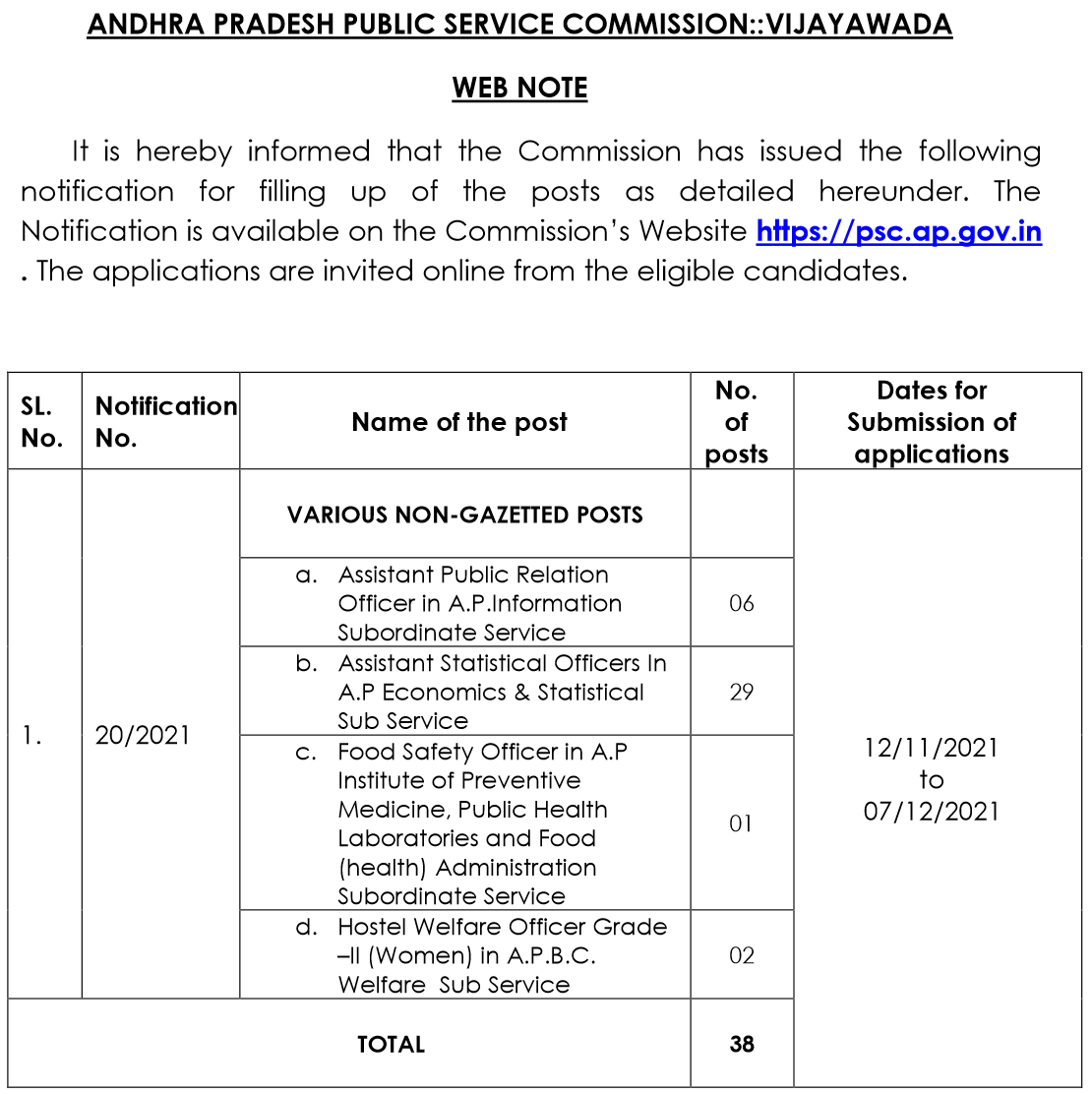 ANDHRA PRADESH PUBLIC SERVICE COMMISSION::VIJAYAWADA

WEB NOTE

It is hereby informed that the Commission has issued the following notification for filling up of the posts as detailed hereunder. The Notification is available on the Commission's Website https://psc.ap.gov.in . The applications are invited online from the eligible candidates.

| SL. No. | Notification No. | Name of the post | No. of posts | Dates for Submission of applications |
|---|---|---|---|---|
| 1. | 20/2021 | VARIOUS NON-GAZETTED POSTS | | 12/11/2021 to 07/12/2021 |
| | | a. Assistant Public Relation Officer in A.P.Information Subordinate Service | 06 | |
| | | b. Assistant Statistical Officers In A.P Economics & Statistical Sub Service | 29 | |
| | | c. Food Safety Officer in A.P Institute of Preventive Medicine, Public Health Laboratories and Food (health) Administration Subordinate Service | 01 | |
| | | d. Hostel Welfare Officer Grade –II (Women) in A.P.B.C. Welfare Sub Service | 02 | |
| TOTAL | | | 38 | |